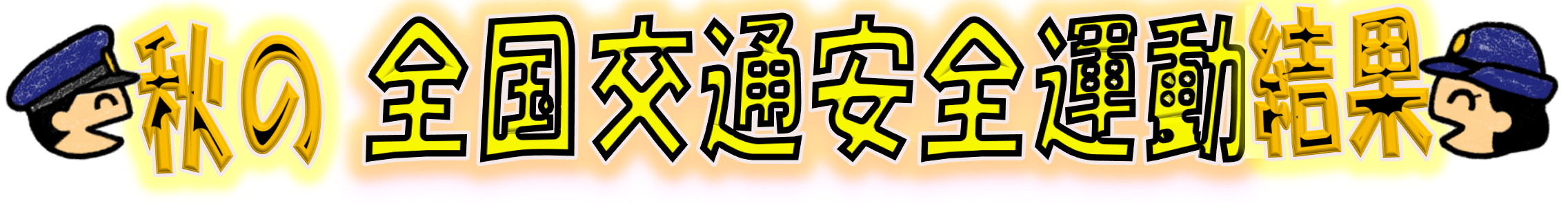 秋の 全国交通安全運動結果